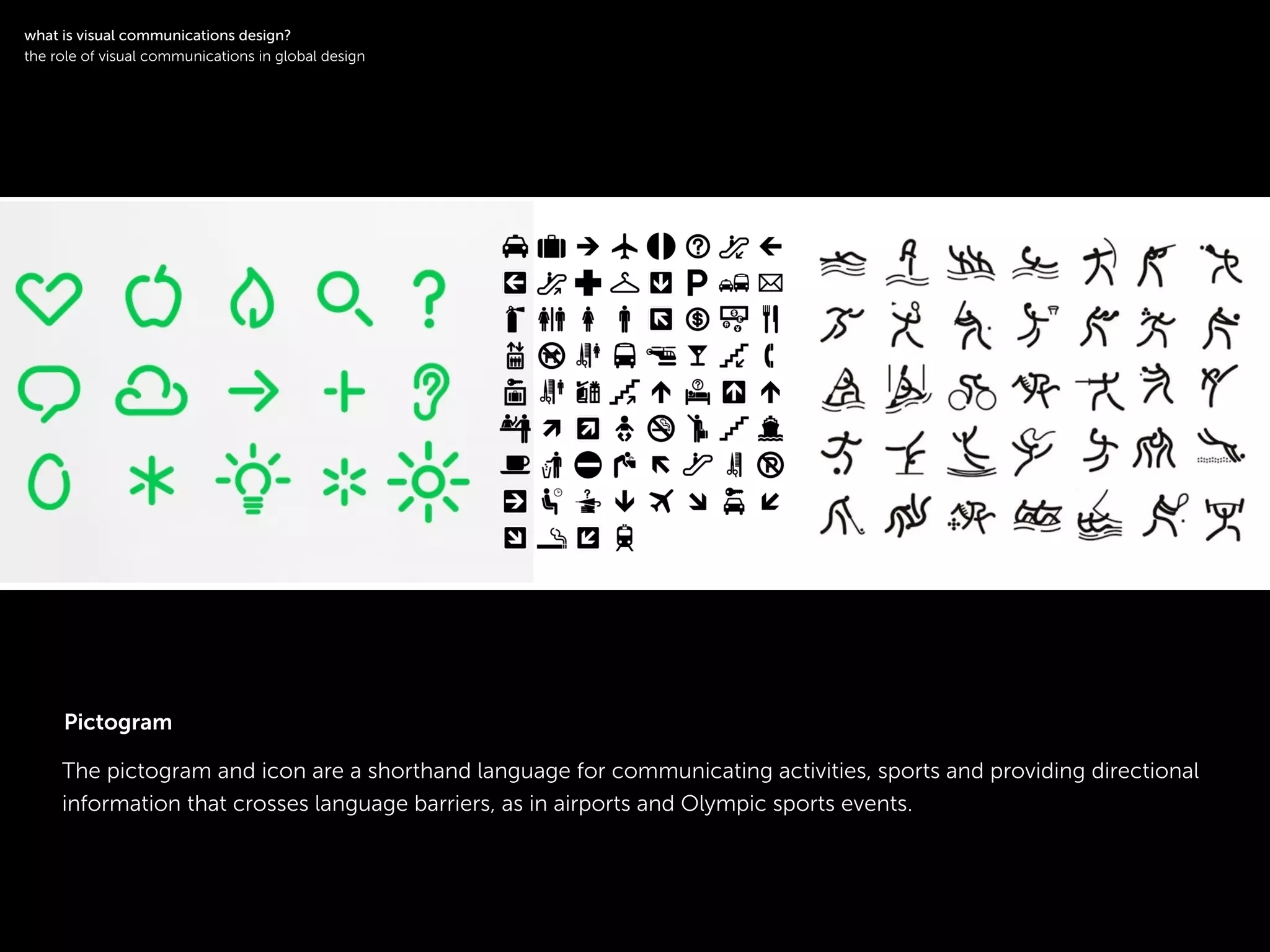 what is visual communications design?
the role of visual communications in global design

Pictogram

The pictogram and icon are a shorthand language for communicating activities, sports and providing directional information that crosses language barriers, as in airports and Olympic sports events.